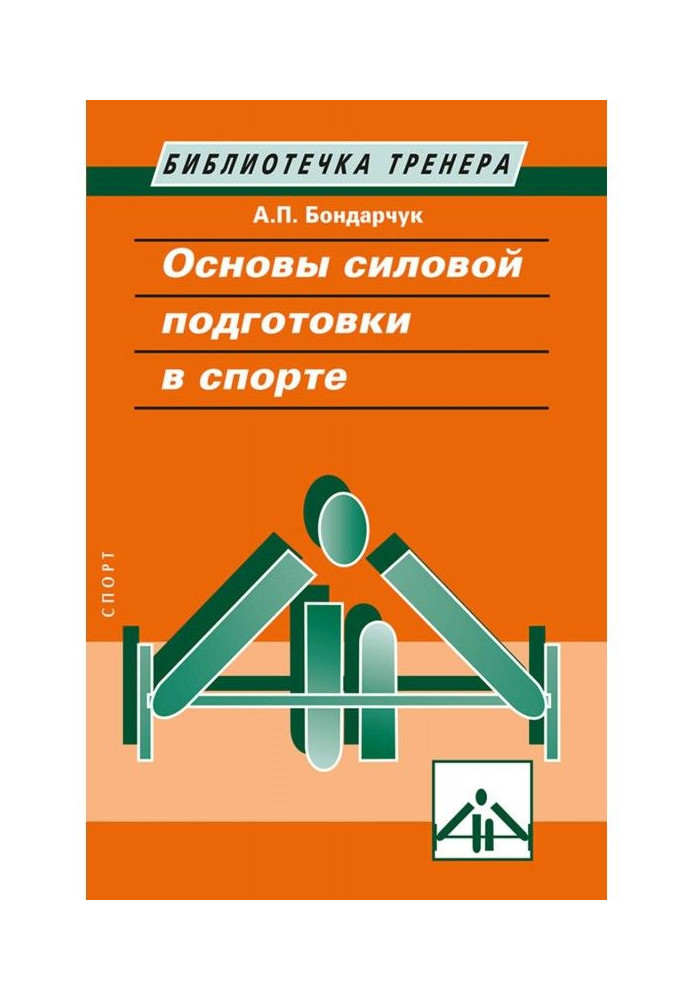 БИБЛИОТЕЧКА ТРЕНЕРА

А.П. Бондарчук

Основы силовой подготовки в спорте

СПОРТ